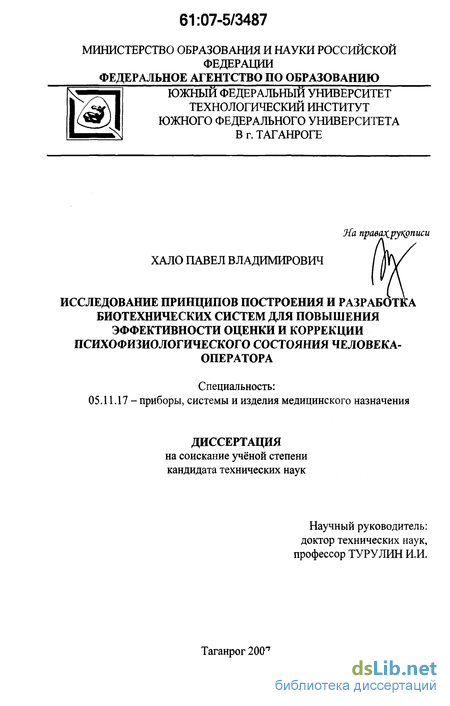 61:07-5/3487

МИНИСТЕРСТВО ОБРАЗОВАНИЯ И НАУКИ РОССИЙСКОЙ ФЕДЕРАЦИИ
ФЕДЕРАЛЬНОЕ АГЕНТСТВО ПО ОБРАЗОВАНИЮ

ЮЖНЫЙ ФЕДЕРАЛЬНЫЙ УНИВЕРСИТЕТ
ТЕХНОЛОГИЧЕСКИЙ ИНСТИТУТ
ЮЖНОГО ФЕДЕРАЛЬНОГО УНИВЕРСИТЕТА
В г. ТАГАНРОГЕ

На правах рукописи

ХАЛО ПАВЕЛ ВЛАДИМИРОВИЧ

ИССЛЕДОВАНИЕ ПРИНЦИПОВ ПОСТРОЕНИЯ И РАЗРАБОТКА БИОТЕХНИЧЕСКИХ СИСТЕМ ДЛЯ ПОВЫШЕНИЯ ЭФФЕКТИВНОСТИ ОЦЕНКИ И КОРРЕКЦИИ ПСИХОФИЗИОЛОГИЧЕСКОГО СОСТОЯНИЯ ЧЕЛОВЕКА-ОПЕРАТОРА

Специальность:
05.11.17 – приборы, системы и изделия медицинского назначения

ДИССЕРТАЦИЯ
на соискание учёной степени
кандидата технических наук

Научный руководитель:
доктор технических наук,
профессор ТУРУЛИН И.И.

Таганрог 2007

dsLib.net
библиотека диссертаций